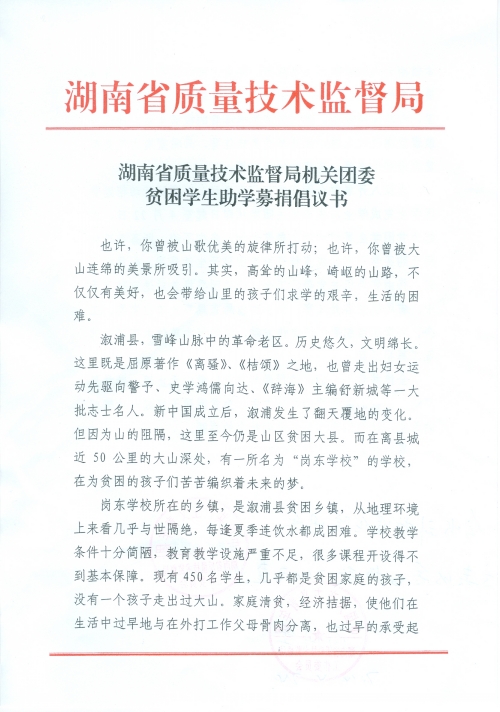 湖南省质量技术监督局

湖南省质量技术监督局机关团委
贫困学生助学募捐倡议书

也许，你曾被山歌优美的旋律所打动；也许，你曾被大山连绵的美景所吸引。其实，高耸的山峰，崎岖的山路，不仅仅有美好，也会带给山里的孩子们求学的艰辛，生活的困难。

溆浦县，雪峰山脉中的革命老区。历史悠久，文明绵长。这里既是屈原著作《离骚》、《桔颂》之地，也曾走出妇女运动先驱向警予、史学鸿儒向达、《辞海》主编舒新城等一大批志士名人。新中国成立后，溆浦发生了翻天覆地的变化。但因为山的阻隔，这里至今仍是山区贫困大县。而在离县城近 50 公里的大山深处，有一所名为“岗东学校”的学校，在为贫困的孩子们苦苦编织着未来的梦。

岗东学校所在的乡镇，是溆浦县贫困乡镇，从地理环境上来看几乎与世隔绝，每逢夏季连饮水都成困难。学校教学条件十分简陋，教育教学设施严重不足，很多课程开设得不到基本保障。现有 450 名学生，几乎都是贫困家庭的孩子，没有一个孩子走出过大山。家庭清贫，经济拮据，使他们在生活中过早地与在外打工作父母骨肉分离，也过早的承受起